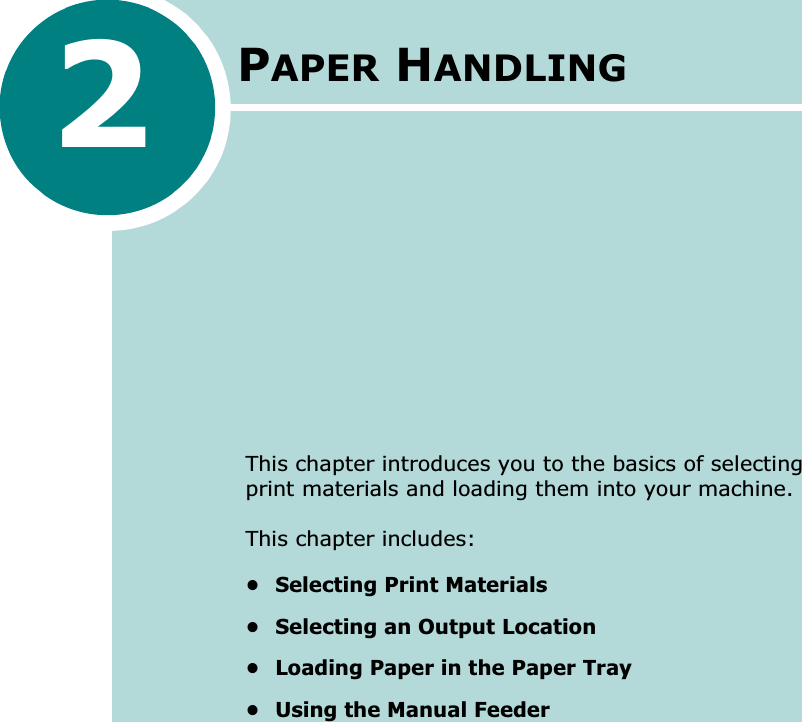 2

PAPER HANDLING

This chapter introduces you to the basics of selecting print materials and loading them into your machine.

This chapter includes:

• Selecting Print Materials
• Selecting an Output Location
• Loading Paper in the Paper Tray
• Using the Manual Feeder